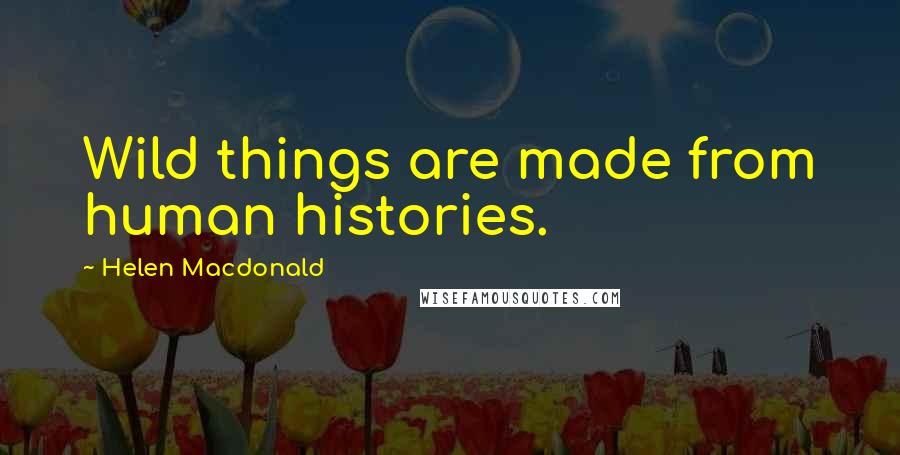 Wild things are made from human histories.

~ Helen Macdonald

WISEFAMOUSQUOTES.COM